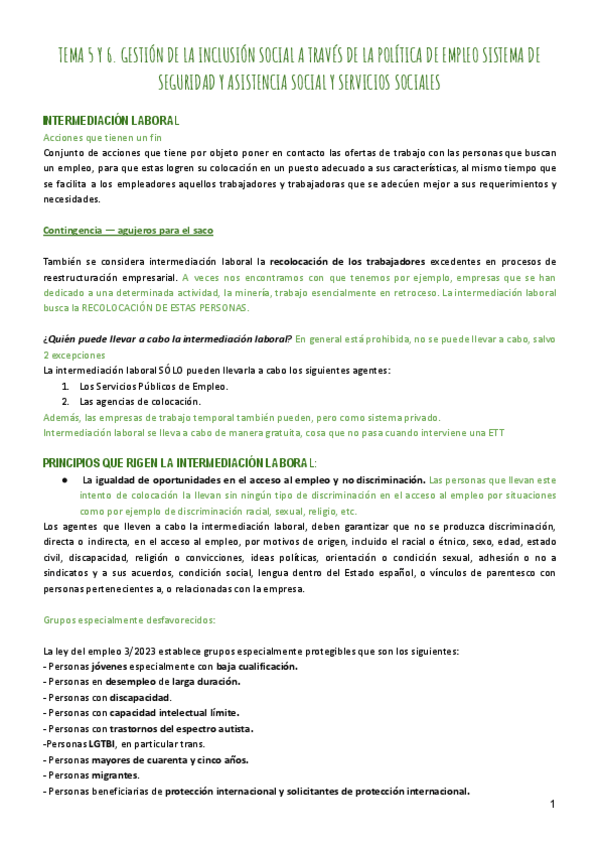 TEMA 5 Y 6. GESTIÓN DE LA INCLUSIÓN SOCIAL A TRAVÉS DE LA POLÍTICA DE EMPLEO SISTEMA DE SEGURIDAD Y ASISTENCIA SOCIAL Y SERVICIOS SOCIALES

INTERMEDIACIÓN LABORAL

Acciones que tienen un fin
Conjunto de acciones que tiene por objeto poner en contacto las ofertas de trabajo con las personas que buscan un empleo, para que estas logren su colocación en un puesto adecuado a sus características, al mismo tiempo que se facilita a los empleadores aquellos trabajadores y trabajadoras que se adecúen mejor a sus requerimientos y necesidades.

Contingencia — agujeros para el saco

También se considera intermediación laboral la recolocación de los trabajadores excedentes en procesos de reestructuración empresarial. A veces nos encontramos con que tenemos por ejemplo, empresas que se han dedicado a una determinada actividad, la minería, trabajo esencialmente en retroceso. La intermediación laboral busca la RECOLOCACIÓN DE ESTAS PERSONAS.

¿Quién puede llevar a cabo la intermediación laboral? En general está prohibida, no se puede llevar a cabo, salvo 2 excepciones
La intermediación laboral SÓLO pueden llevarla a cabo los siguientes agentes:
1. Los Servicios Públicos de Empleo.
2. Las agencias de colocación.
Además, las empresas de trabajo temporal también pueden, pero como sistema privado.
Intermediación laboral se lleva a cabo de manera gratuita, cosa que no pasa cuando interviene una ETT

PRINCIPIOS QUE RIGEN LA INTERMEDIACIÓN LABORAL:
● La igualdad de oportunidades en el acceso al empleo y no discriminación. Las personas que llevan este intento de colocación la llevan sin ningún tipo de discriminación en el acceso al empleo por situaciones como por ejemplo de discriminación racial, sexual, religio, etc.
Los agentes que lleven a cabo la intermediación laboral, deben garantizar que no se produzca discriminación, directa o indirecta, en el acceso al empleo, por motivos de origen, incluido el racial o étnico, sexo, edad, estado civil, discapacidad, religión o convicciones, ideas políticas, orientación o condición sexual, adhesión o no a sindicatos y a sus acuerdos, condición social, lengua dentro del Estado español, o vínculos de parentesco con personas pertenecientes a, o relacionadas con la empresa.

Grupos especialmente desfavorecidos:

La ley del empleo 3/2023 establece grupos especialmente protegibles que son los siguientes:
- Personas jóvenes especialmente con baja cualificación.
- Personas en desempleo de larga duración.
- Personas con discapacidad.
- Personas con capacidad intelectual límite.
- Personas con trastornos del espectro autista.
-Personas LGTBI, en particular trans.
- Personas mayores de cuarenta y cinco años.
- Personas migrantes.
- Personas beneficiarias de protección internacional y solicitantes de protección internacional.

1